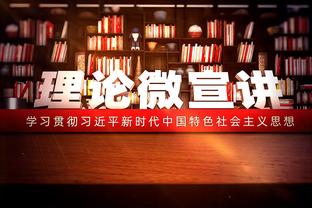 理论微宣讲

学习贯彻习近平新时代中国特色社会主义思想